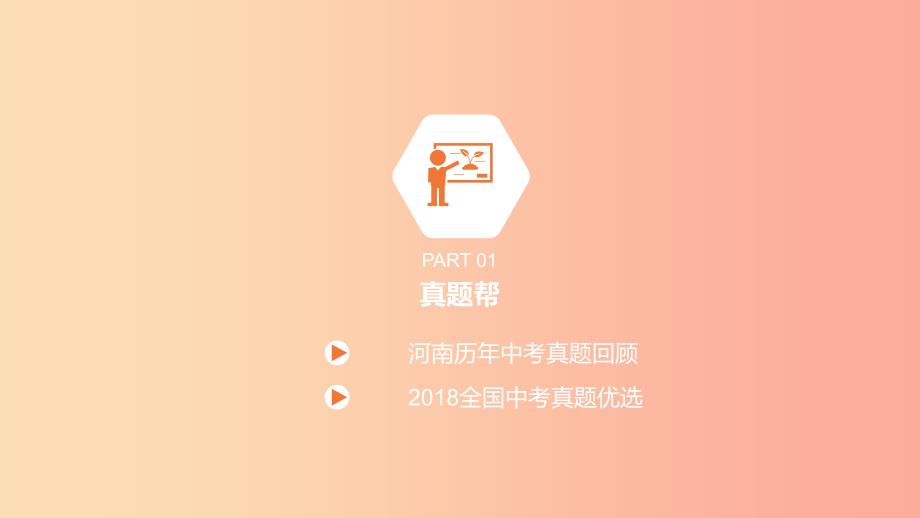 PART 01
真题帮

河南历年中考真题回顾

2018全国中考真题优选